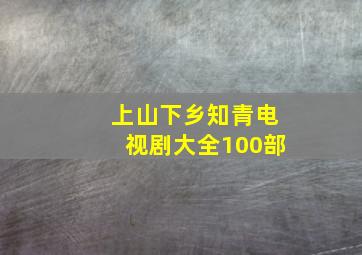 上山下乡知青电视剧大全100部